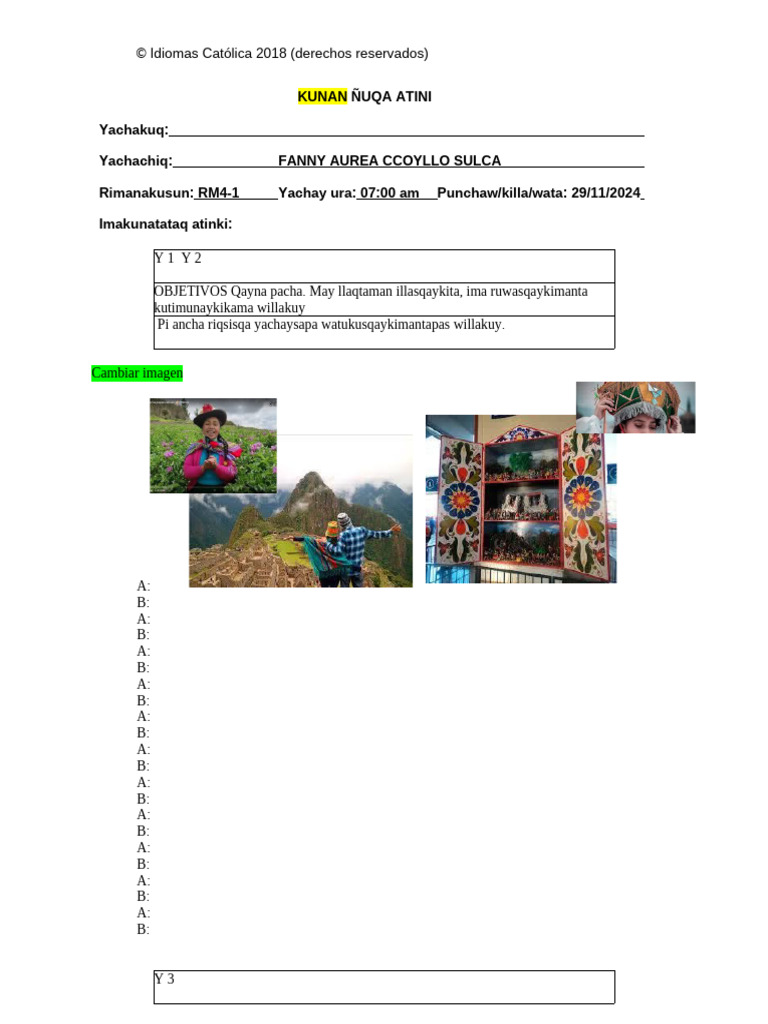 © Idiomas Católica 2018 (derechos reservados)

KUNAN ÑUQA ATINI

Yachakuq:

Yachachiq: FANNY AUREA CCOYLLO SULCA

Rimanakusun: RM4-1 Yachay ura: 07:00 am Punchaw/killa/wata: 29/11/2024

Imakunatataq atinki:

| Y 1 Y 2 |
|---|
| OBJETIVOS Qayna pacha. May llaqtaman illasqaykita, ima ruwasqaykimanta kutimunaykikama willakuy |
| Pi ancha riqsisqa yachaysapa watukusqaykimantapas willakuy. |

Cambiar imagen

A:
B:
A:
B:
A:
B:
A:
B:
A:
B:
A:
B:
A:
B:
A:
B:
A:
B:
A:
B:
A:
B:

| Y 3 |
|---|